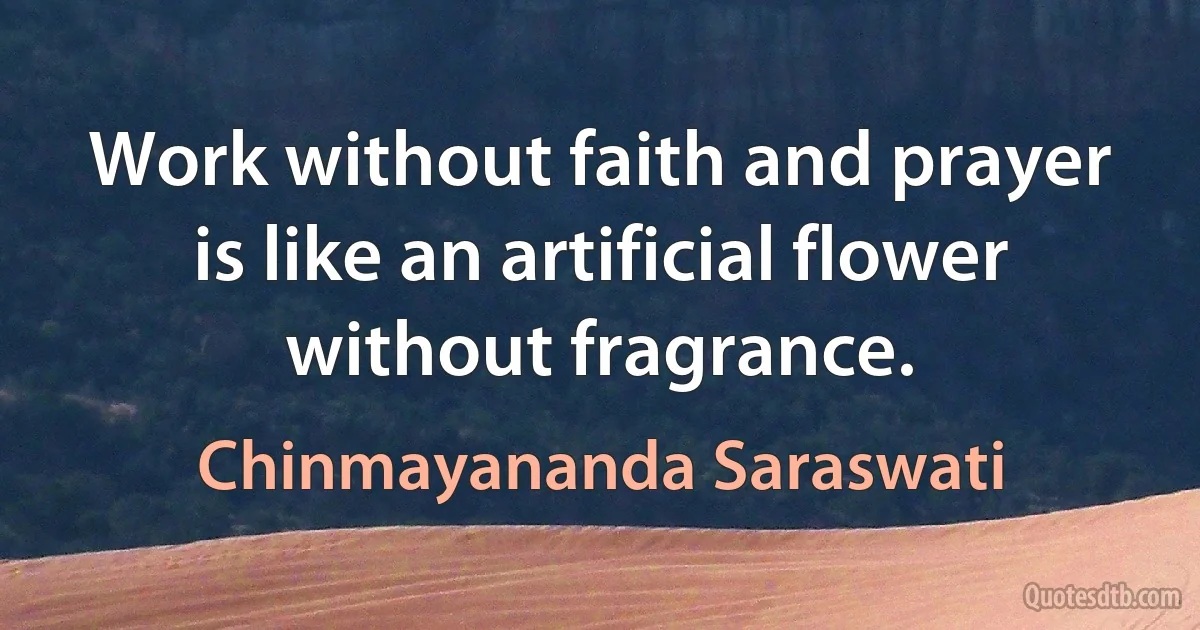 Work without faith and prayer is like an artificial flower without fragrance.

Chinmayananda Saraswati

Quotesdtb.com